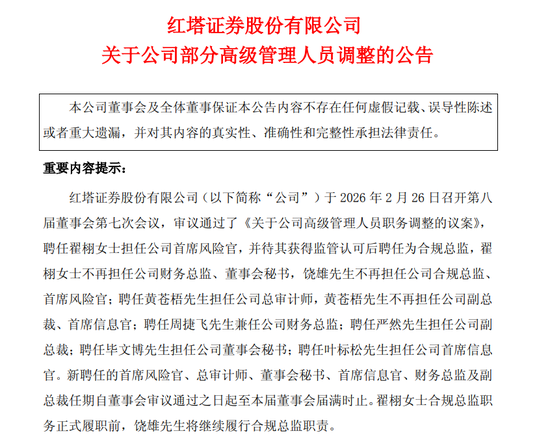 红塔证券股份有限公司
关于公司部分高级管理人员调整的公告

本公司董事会及全体董事保证本公告内容不存在任何虚假记载、误导性陈述或者重大遗漏，并对其内容的真实性、准确性和完整性承担法律责任。

重要内容提示：

红塔证券股份有限公司（以下简称“公司”）于 2026 年 2 月 26 日召开第八届董事会第七次会议，审议通过了《关于公司高级管理人员职务调整的议案》，聘任翟栩女士担任公司首席风险官，并待其获得监管认可后聘任为合规总监，翟栩女士不再担任公司财务总监、董事会秘书，饶雄先生不再担任公司合规总监、首席风险官；聘任黄苍梧先生担任公司总审计师，黄苍梧先生不再担任公司副总裁、首席信息官；聘任周捷飞先生兼任公司财务总监；聘任严然先生担任公司副总裁；聘任毕文博先生担任公司董事会秘书；聘任叶标松先生担任公司首席信息官。新聘任的首席风险官、总审计师、董事会秘书、首席信息官、财务总监及副总裁任期自董事会审议通过之日起至本届董事会届满时止。翟栩女士合规总监职务正式履职前，饶雄先生将继续履行合规总监职责。